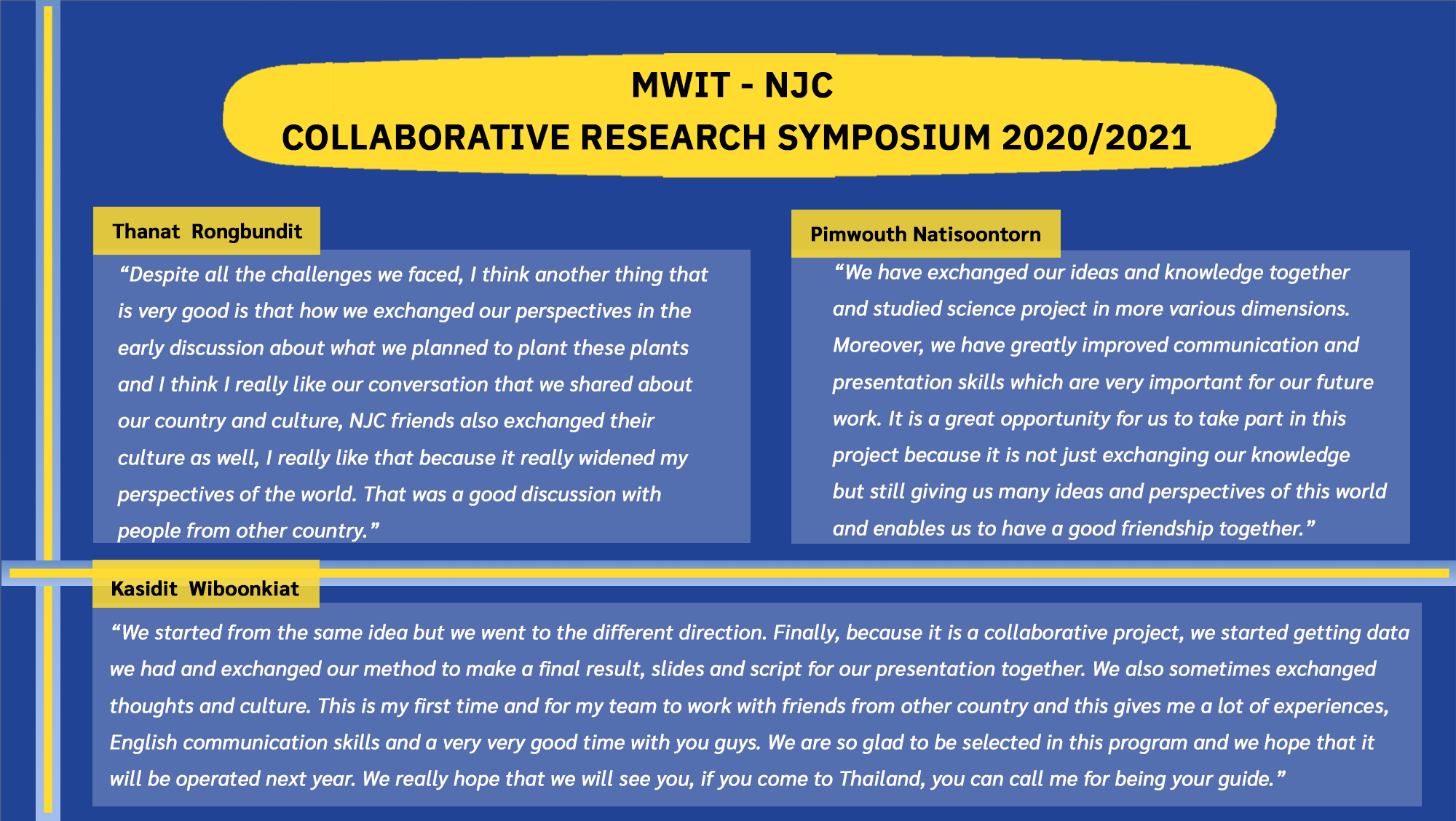 MWIT - NJC
COLLABORATIVE RESEARCH SYMPOSIUM 2020/2021

Thanat Rongbundit

“Despite all the challenges we faced, I think another thing that is very good is that how we exchanged our perspectives in the early discussion about what we planned to plant these plants and I think I really like our conversation that we shared about our country and culture, NJC friends also exchanged their culture as well, I really like that because it really widened my perspectives of the world. That was a good discussion with people from other country.”

Pimwouth Natisoontorn

“We have exchanged our ideas and knowledge together and studied science project in more various dimensions. Moreover, we have greatly improved communication and presentation skills which are very important for our future work. It is a great opportunity for us to take part in this project because it is not just exchanging our knowledge but still giving us many ideas and perspectives of this world and enables us to have a good friendship together.”

Kasidit Wiboonkiat

“We started from the same idea but we went to the different direction. Finally, because it is a collaborative project, we started getting data we had and exchanged our method to make a final result, slides and script for our presentation together. We also sometimes exchanged thoughts and culture. This is my first time and for my team to work with friends from other country and this gives me a lot of experiences, English communication skills and a very very good time with you guys. We are so glad to be selected in this program and we hope that it will be operated next year. We really hope that we will see you, if you come to Thailand, you can call me for being your guide.”